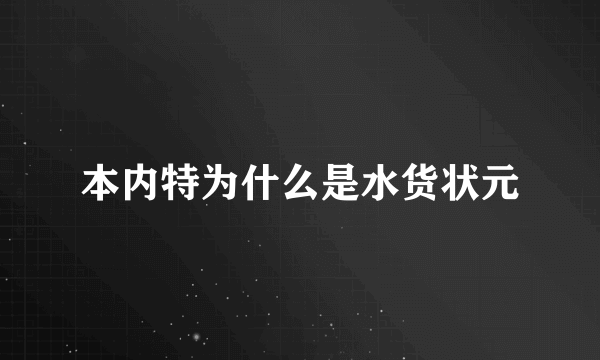 本内特为什么是水货状元